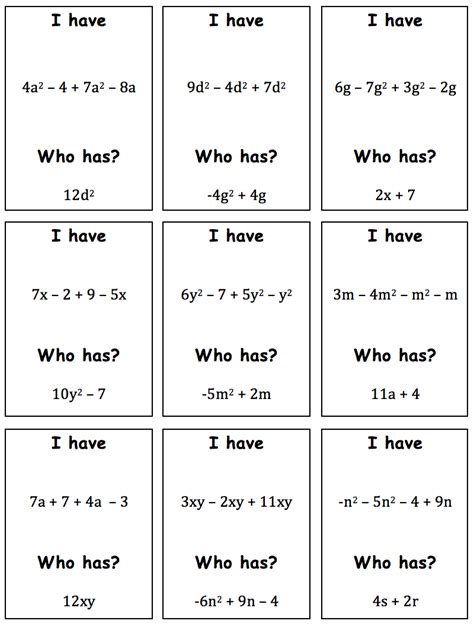 I have

$4a^2 - 4 + 7a^2 - 8a$

Who has?

$12d^2$

I have

$9d^2 - 4d^2 + 7d^2$

Who has?

$-4g^2 + 4g$

I have

$6g - 7g^2 + 3g^2 - 2g$

Who has?

$2x + 7$

I have

$7x - 2 + 9 - 5x$

Who has?

$10y^2 - 7$

I have

$6y^2 - 7 + 5y^2 - y^2$

Who has?

$-5m^2 + 2m$

I have

$3m - 4m^2 - m^2 - m$

Who has?

$11a + 4$

I have

$7a + 7 + 4a - 3$

Who has?

$12xy$

I have

$3xy - 2xy + 11xy$

Who has?

$-6n^2 + 9n - 4$

I have

$-n^2 - 5n^2 - 4 + 9n$

Who has?

$4s + 2r$